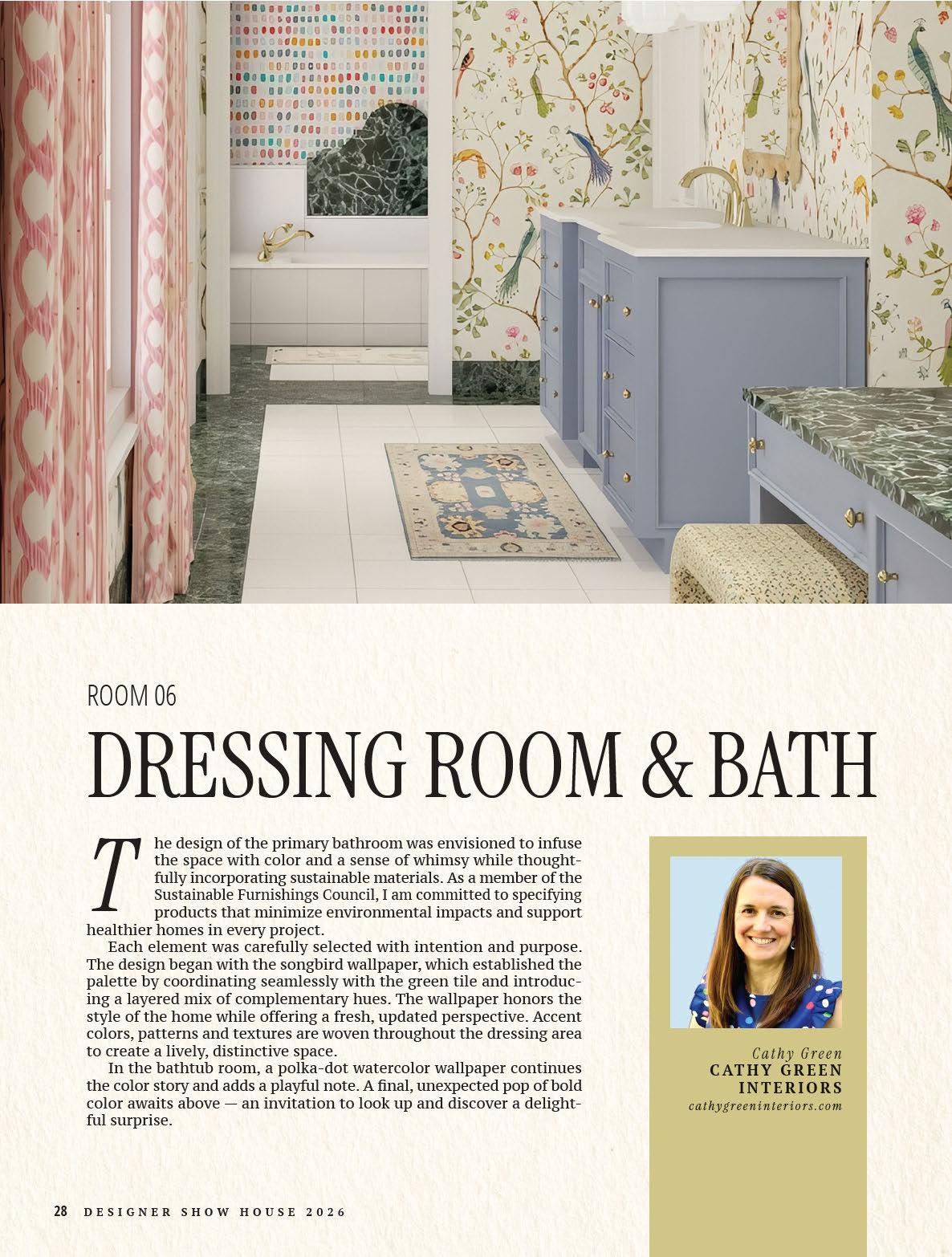 ROOM 06

DRESSING ROOM & BATH

The design of the primary bathroom was envisioned to infuse the space with color and a sense of whimsy while thoughtfully incorporating sustainable materials. As a member of the Sustainable Furnishings Council, I am committed to specifying products that minimize environmental impacts and support healthier homes in every project.

Each element was carefully selected with intention and purpose. The design began with the songbird wallpaper, which established the palette by coordinating seamlessly with the green tile and introducing a layered mix of complementary hues. The wallpaper honors the style of the home while offering a fresh, updated perspective. Accent colors, patterns and textures are woven throughout the dressing area to create a lively, distinctive space.

In the bathtub room, a polka-dot watercolor wallpaper continues the color story and adds a playful note. A final, unexpected pop of bold color awaits above — an invitation to look up and discover a delightful surprise.

Cathy Green
CATHY GREEN INTERIORS
cathygreeninteriors.com

28 DESIGNER SHOW HOUSE 2026